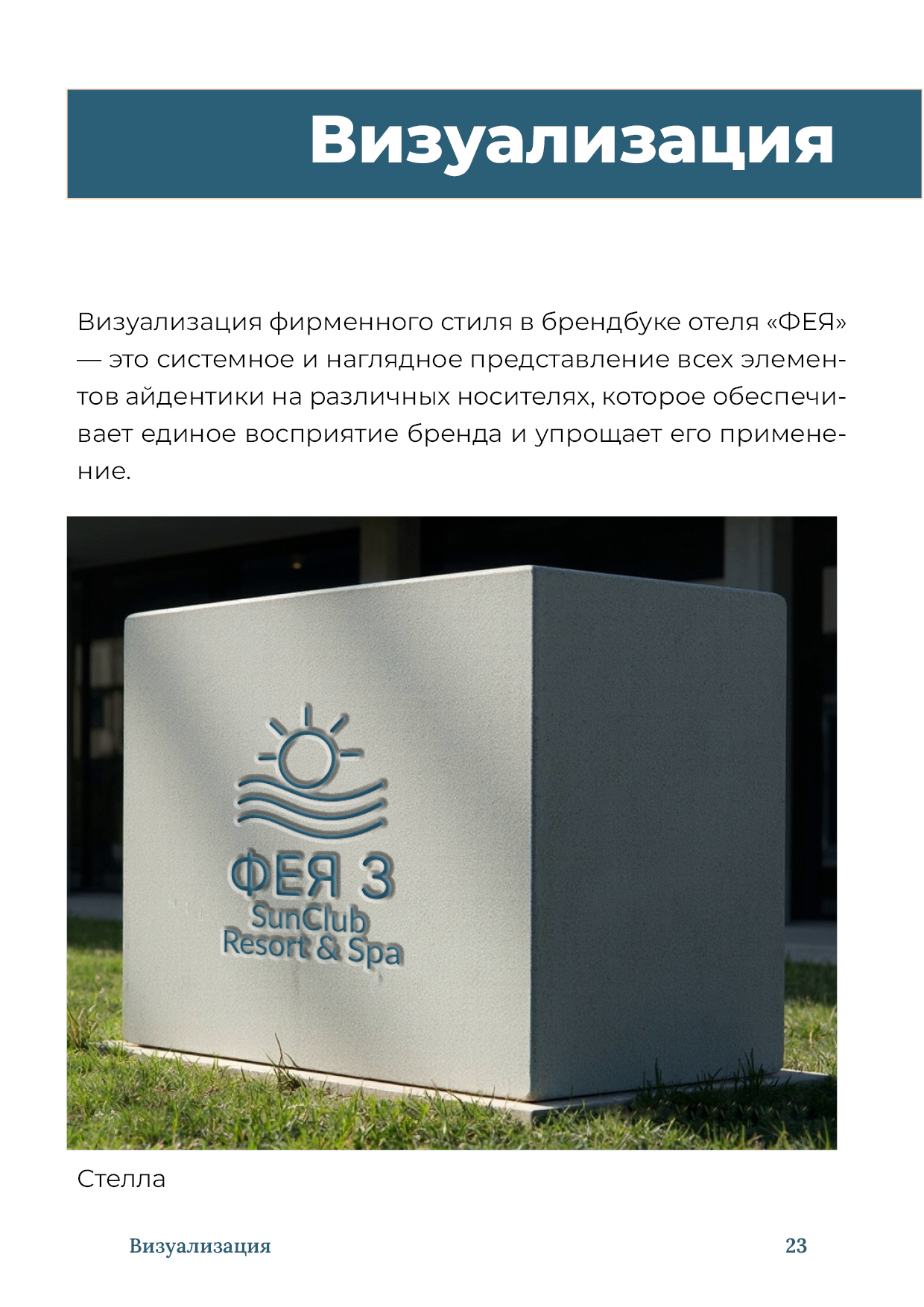 Визуализация

Визуализация фирменного стиля в брендбуке отеля «ФЕЯ» — это системное и наглядное представление всех элементов айдентики на различных носителях, которое обеспечивает единое восприятие бренда и упрощает его применение.

ФЕЯ 3
SunClub
Resort & Spa

Стелла

Визуализация
23